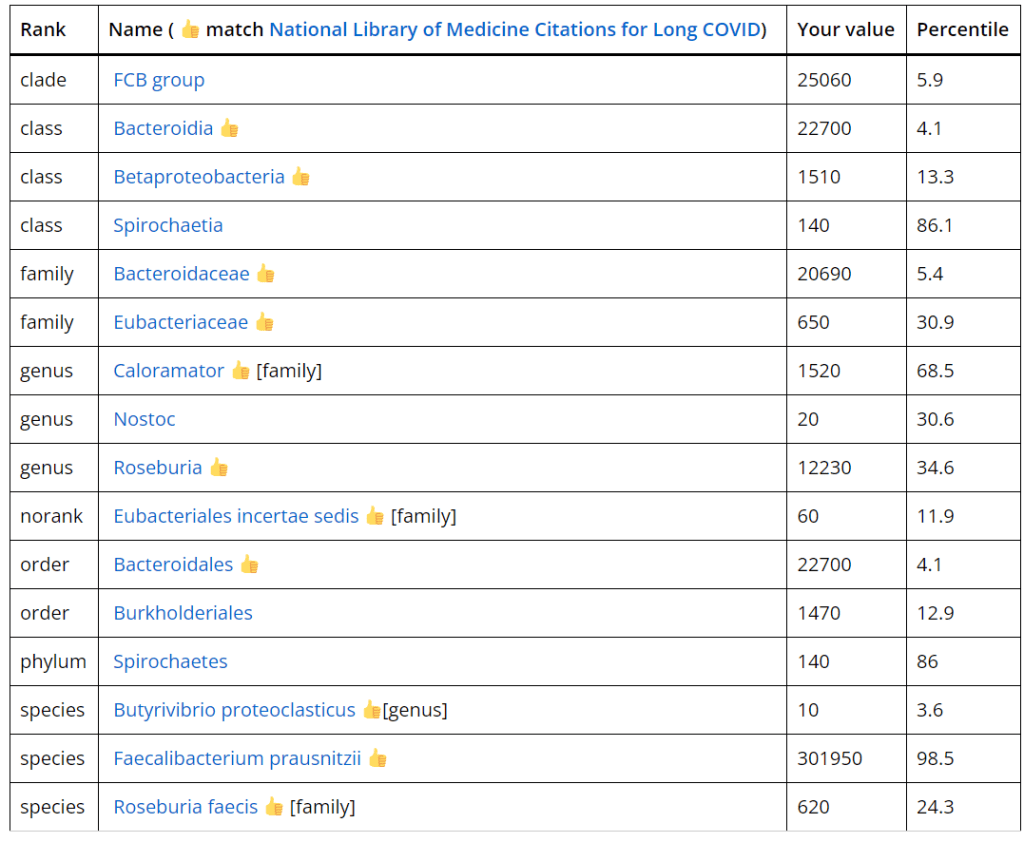 | Rank | Name ( 👍 match National Library of Medicine Citations for Long COVID) | Your value | Percentile |
|---|---|---|---|
| clade | FCB group | 25060 | 5.9 |
| class | Bacteroidia 👍 | 22700 | 4.1 |
| class | Betaproteobacteria 👍 | 1510 | 13.3 |
| class | Spirochaetia | 140 | 86.1 |
| family | Bacteroidaceae 👍 | 20690 | 5.4 |
| family | Eubacteriaceae 👍 | 650 | 30.9 |
| genus | Caloramator 👍 [family] | 1520 | 68.5 |
| genus | Nostoc | 20 | 30.6 |
| genus | Roseburia 👍 | 12230 | 34.6 |
| norank | Eubacteriales incertae sedis 👍 [family] | 60 | 11.9 |
| order | Bacteroidales 👍 | 22700 | 4.1 |
| order | Burkholderiales | 1470 | 12.9 |
| phylum | Spirochaetes | 140 | 86 |
| species | Butyrivibrio proteoclasticus 👍[genus] | 10 | 3.6 |
| species | Faecalibacterium prausnitzii 👍 | 301950 | 98.5 |
| species | Roseburia faecis 👍 [family] | 620 | 24.3 |